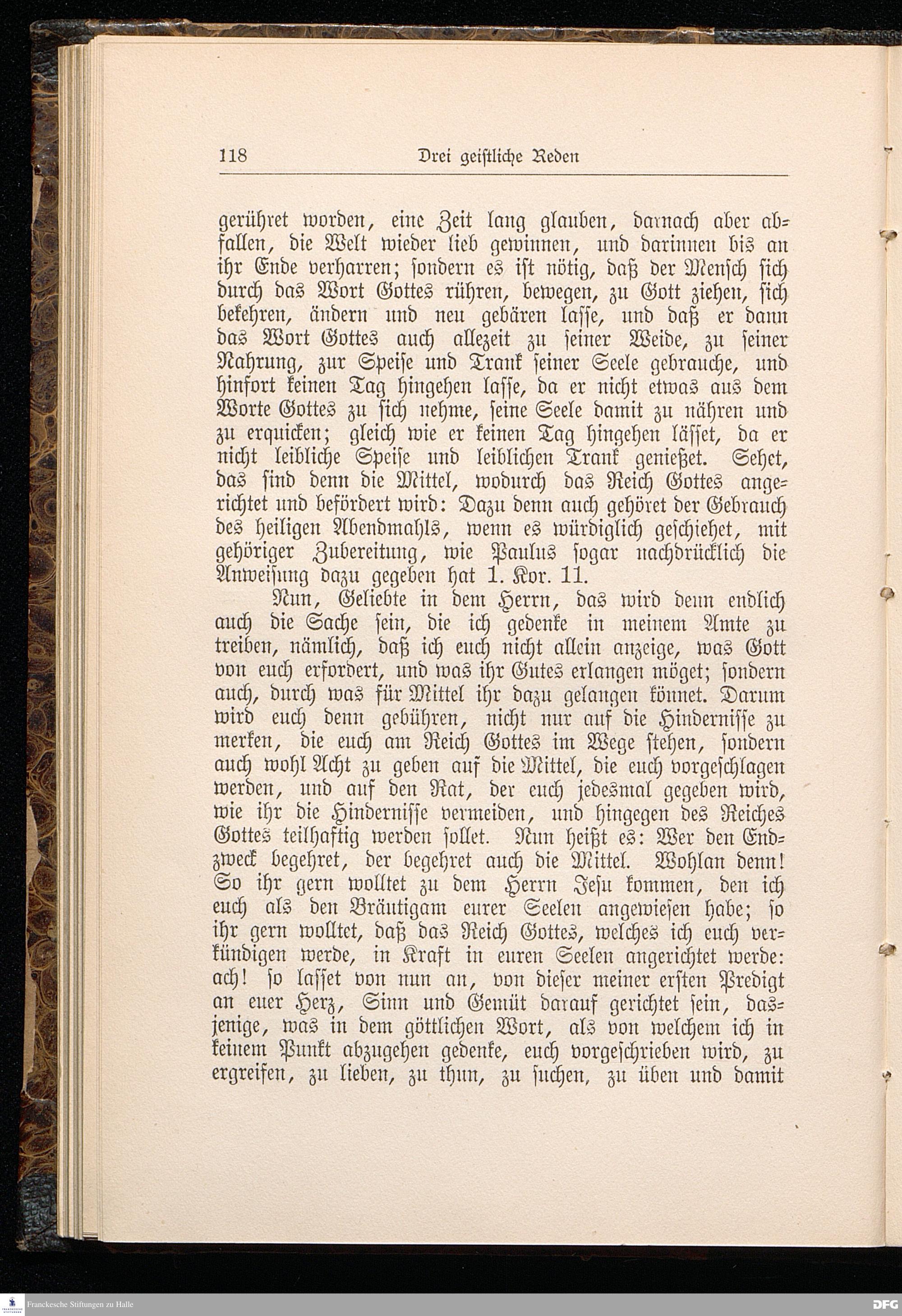 118 Drei geistliche Reden

gerühret worden, eine Zeit lang glauben, darnach aber abfallen, die Welt wieder lieb gewinnen, und darinnen bis an ihr Ende verharren; sondern es ist nötig, daß der Mensch sich durch das Wort Gottes rühren, bewegen, zu Gott ziehen, sich bekehren, ändern und neu gebären lasse, und daß er dann das Wort Gottes auch allezeit zu seiner Weide, zu seiner Nahrung, zur Speise und Trank seiner Seele gebrauche, und hinfort keinen Tag hingehen lasse, da er nicht etwas aus dem Worte Gottes zu sich nehme, seine Seele damit zu nähren und zu erquicken; gleich wie er keinen Tag hingehen lässet, da er nicht leibliche Speise und leiblichen Trank genießet. Sehet, das sind denn die Mittel, wodurch das Reich Gottes angerichtet und befördert wird: Dazu denn auch gehöret der Gebrauch des heiligen Abendmahls, wenn es würdiglich geschiehet, mit gehöriger Zubereitung, wie Paulus sogar nachdrücklich die Anweisung dazu gegeben hat 1. Kor. 11.

Nun, Geliebte in dem Herrn, das wird denn endlich auch die Sache sein, die ich gedenke in meinem Amte zu treiben, nämlich, daß ich euch nicht allein anzeige, was Gott von euch erfordert, und was ihr Gutes erlangen möget; sondern auch, durch was für Mittel ihr dazu gelangen könnet. Darum wird euch denn gebühren, nicht nur auf die Hindernisse zu merken, die euch am Reich Gottes im Wege stehen, sondern auch wohl Acht zu geben auf die Mittel, die euch vorgeschlagen werden, und auf den Rat, der euch jedesmal gegeben wird, wie ihr die Hindernisse vermeiden, und hingegen des Reiches Gottes teilhaftig werden sollet. Nun heißt es: Wer den Endzweck begehret, der begehret auch die Mittel. Wohlan denn! So ihr gern wolltet zu dem Herrn Jesu kommen, den ich euch als den Bräutigam eurer Seelen angewiesen habe; so ihr gern wolltet, daß das Reich Gottes, welches ich euch verkündigen werde, in Kraft in euren Seelen angerichtet werde: ach! so lasset von nun an, von dieser meiner ersten Predigt an euer Herz, Sinn und Gemüt darauf gerichtet sein, dasjenige, was in dem göttlichen Wort, als von welchem ich in keinem Punkt abzugehen gedenke, euch vorgeschrieben wird, zu ergreifen, zu lieben, zu thun, zu suchen, zu üben und damit

Franckesche Stiftungen zu Halle

DFG